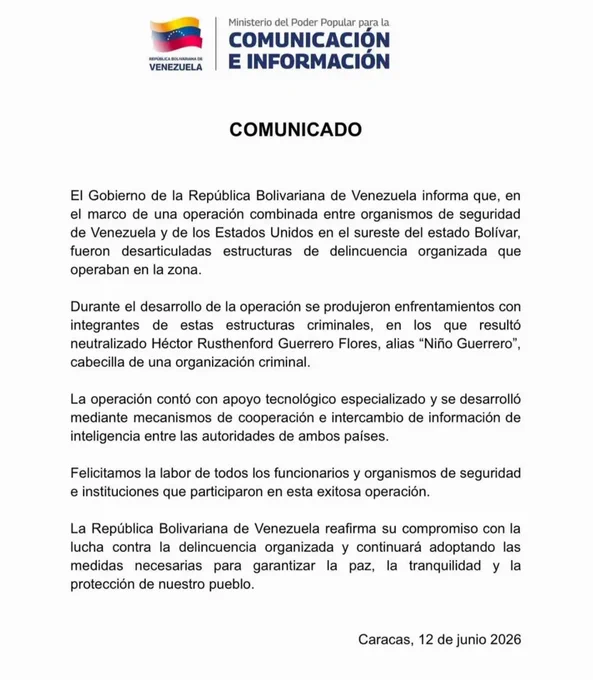 REPÚBLICA BOLIVARIANA DE VENEZUELA

Ministerio del Poder Popular para la COMUNICACIÓN E INFORMACIÓN

COMUNICADO

El Gobierno de la República Bolivariana de Venezuela informa que, en el marco de una operación combinada entre organismos de seguridad de Venezuela y de los Estados Unidos en el sureste del estado Bolívar, fueron desarticuladas estructuras de delincuencia organizada que operaban en la zona.

Durante el desarrollo de la operación se produjeron enfrentamientos con integrantes de estas estructuras criminales, en los que resultó neutralizado Héctor Rusthenford Guerrero Flores, alias “Niño Guerrero”, cabecilla de una organización criminal.

La operación contó con apoyo tecnológico especializado y se desarrolló mediante mecanismos de cooperación e intercambio de información de inteligencia entre las autoridades de ambos países.

Felicitamos la labor de todos los funcionarios y organismos de seguridad e instituciones que participaron en esta exitosa operación.

La República Bolivariana de Venezuela reafirma su compromiso con la lucha contra la delincuencia organizada y continuará adoptando las medidas necesarias para garantizar la paz, la tranquilidad y la protección de nuestro pueblo.

Caracas, 12 de junio 2026